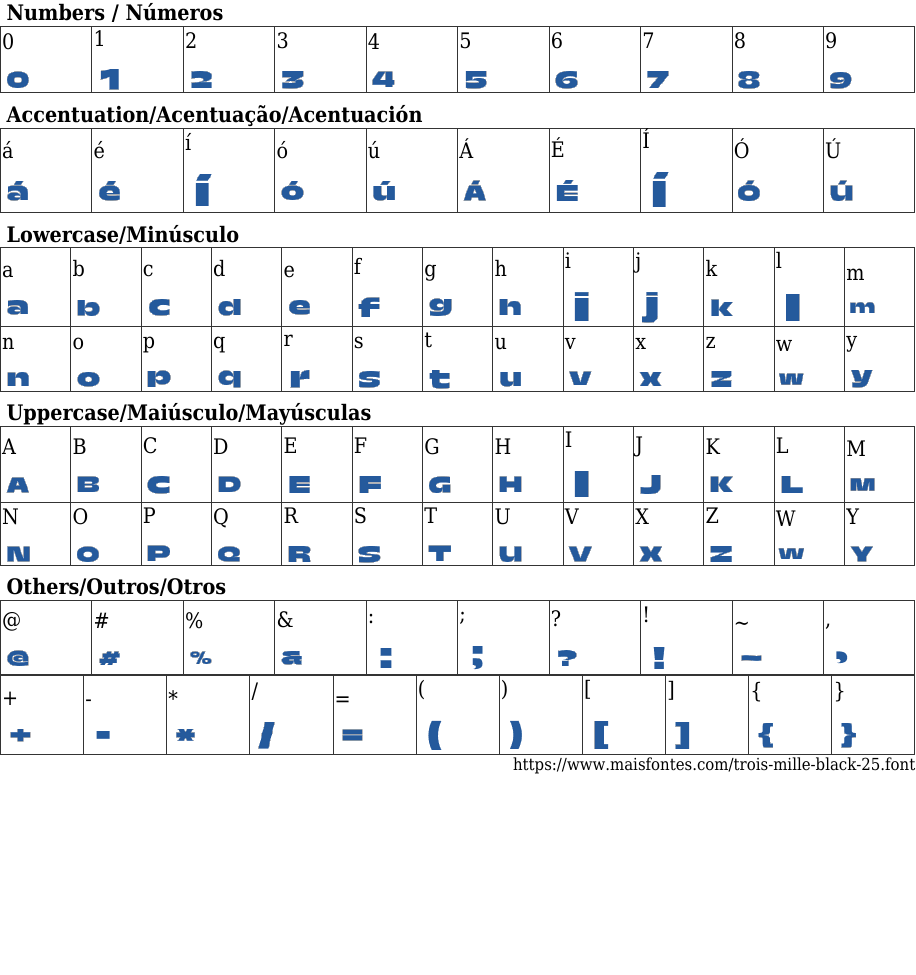 Numbers / Números

| 0 | 1 | 2 | 3 | 4 | 5 | 6 | 7 | 8 | 9 |
|---|---|---|---|---|---|---|---|---|---|
| 0 | 1 | 2 | 3 | 4 | 5 | 6 | 7 | 8 | 9 |

Accentuation/Acentuação/Acentuación

| á | é | í | ó | ú | Á | É | Í | Ó | Ú |
|---|---|---|---|---|---|---|---|---|---|
| á | é | í | ó | ú | Á | É | Í | Ó | Ú |

Lowercase/Minúsculo

| a | b | c | d | e | f | g | h | i | j | k | l | m |
|---|---|---|---|---|---|---|---|---|---|---|---|---|
| a | b | c | d | e | f | g | h | i | j | k | l | m |
| n | o | p | q | r | s | t | u | v | x | z | w | y |
| n | o | p | q | r | s | t | u | v | x | z | w | y |

Uppercase/Maiúsculo/Mayúsculas

| A | B | C | D | E | F | G | H | I | J | K | L | M |
|---|---|---|---|---|---|---|---|---|---|---|---|---|
| A | B | C | D | E | F | G | H | I | J | K | L | M |
| N | O | P | Q | R | S | T | U | V | X | Z | W | Y |
| N | O | P | Q | R | S | T | U | V | X | Z | W | Y |

Others/Outros/Otros

| @ | # | % | & | : | ; | ? | ! | ~ | , |
|---|---|---|---|---|---|---|---|---|---|
| @ | # | % | & | : | ; | ? | ! | ~ | , |

| + | - | * | / | = | ( | ) | [ | ] | { | } |
|---|---|---|---|---|---|---|---|---|---|---|
| + | - | * | / | = | ( | ) | [ | ] | { | } |

https://www.maisfontes.com/trois-mille-black-25.font